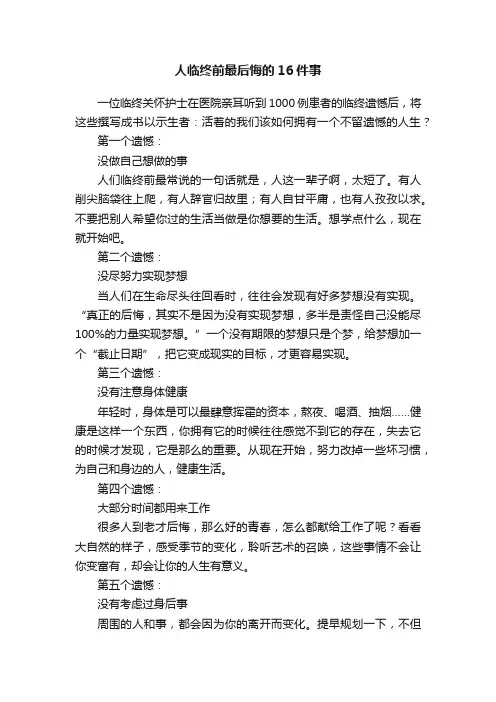 人临终前最后悔的16件事

一位临终关怀护士在医院亲耳听到1000例患者的临终遗憾后，将这些撰写成书以示生者：活着的我们该如何拥有一个不留遗憾的人生？

第一个遗憾：

没做自己想做的事

人们临终前最常说的一句话就是，人这一辈子啊，太短了。有人削尖脑袋往上爬，有人辞官归故里；有人自甘平庸，也有人孜孜以求。不要把别人希望你过的生活当做是你想要的生活。想学点什么，现在就开始吧。

第二个遗憾：

没尽努力实现梦想

当人们在生命尽头往回看时，往往会发现有好多梦想没有实现。“真正的后悔，其实不是因为没有实现梦想，多半是责怪自己没能尽100%的力量实现梦想。”一个没有期限的梦想只是个梦，给梦想加一个“截止日期”，把它变成现实的目标，才更容易实现。

第三个遗憾：

没有注意身体健康

年轻时，身体是可以最肆意挥霍的资本，熬夜、喝酒、抽烟……健康是这样一个东西，你拥有它的时候往往感觉不到它的存在，失去它的时候才发现，它是那么的重要。从现在开始，努力改掉一些坏习惯，为自己和身边的人，健康生活。

第四个遗憾：

大部分时间都用来工作

很多人到老才后悔，那么好的青春，怎么都献给工作了呢？看看大自然的样子，感受季节的变化，聆听艺术的召唤，这些事情不会让你变富有，却会让你的人生有意义。

第五个遗憾：

没有考虑过身后事

周围的人和事，都会因为你的离开而变化。提早规划一下，不但